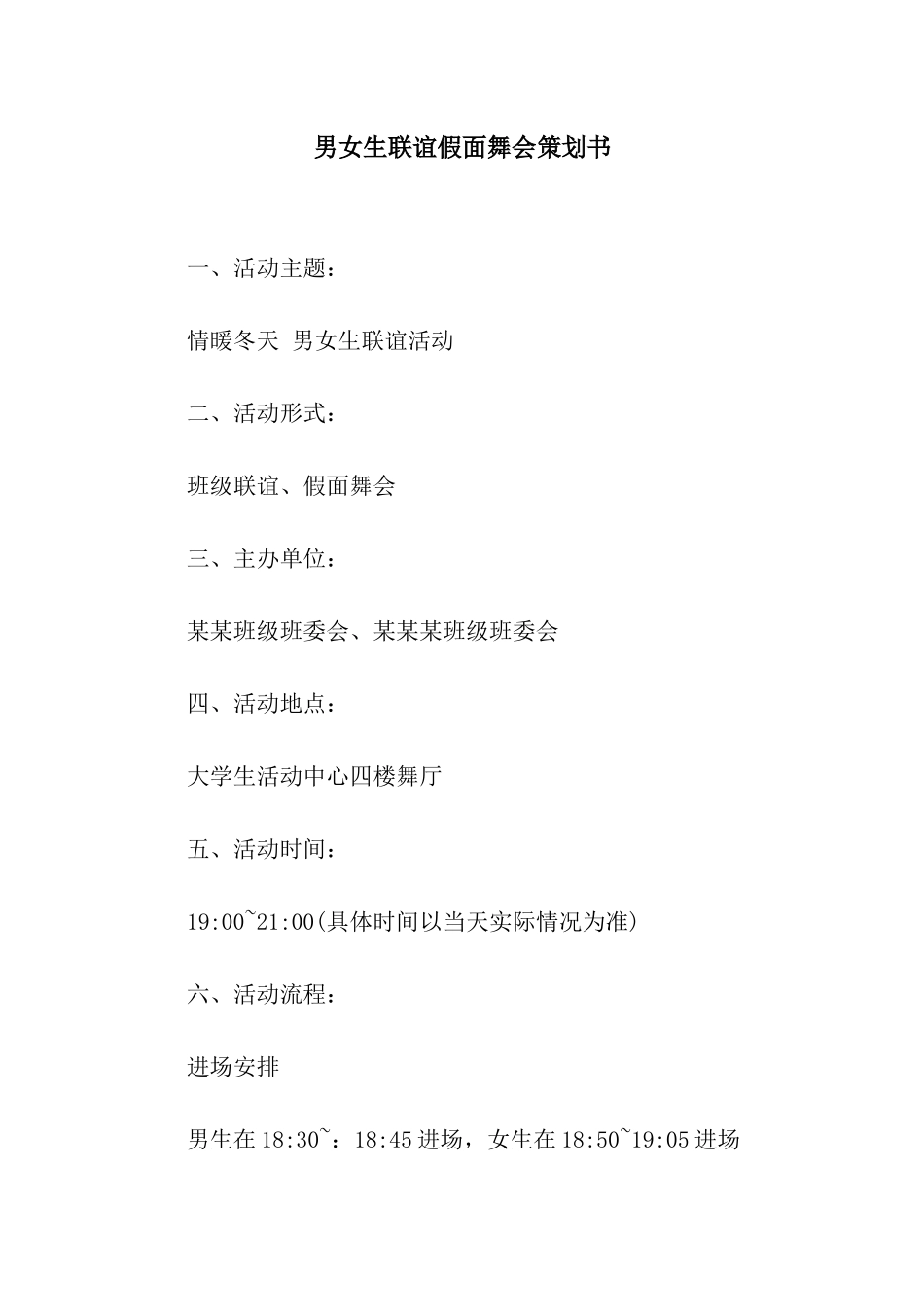 男女生联谊假面舞会策划书

一、活动主题：

情暖冬天 男女生联谊活动

二、活动形式：

班级联谊、假面舞会

三、主办单位：

某某班级班委会、某某某班级班委会

四、活动地点：

大学生活动中心四楼舞厅

五、活动时间：

19:00~21:00(具体时间以当天实际情况为准)

六、活动流程：

进场安排

男生在18:30~：18:45进场，女生在18:50~19:05进场